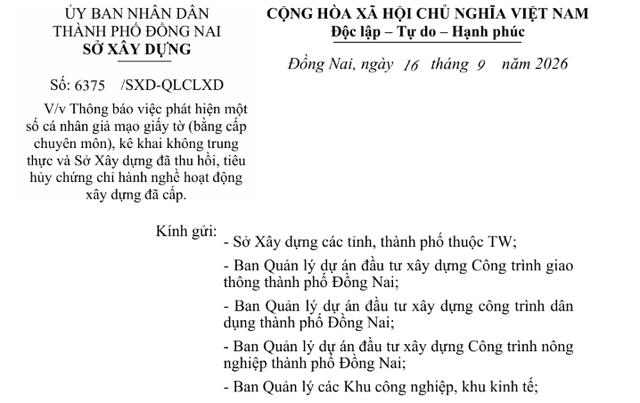 ỦY BAN NHÂN DÂN
THÀNH PHỐ ĐỒNG NAI
SỞ XÂY DỰNG

Số: 6375 /SXD-QLCLXD

V/v Thông báo việc phát hiện một số cá nhân giả mạo giấy tờ (bằng cấp chuyên môn), kê khai không trung thực và Sở Xây dựng đã thu hồi, tiêu hủy chứng chỉ hành nghề hoạt động xây dựng đã cấp.

CỘNG HÒA XÃ HỘI CHỦ NGHĨA VIỆT NAM
Độc lập – Tự do – Hạnh phúc

Đồng Nai, ngày 16 tháng 9 năm 2026

Kính gửi:
- Sở Xây dựng các tỉnh, thành phố thuộc TW;
- Ban Quản lý dự án đầu tư xây dựng Công trình giao thông thành phố Đồng Nai;
- Ban Quản lý dự án đầu tư xây dựng công trình dân dụng thành phố Đồng Nai;
- Ban Quản lý dự án đầu tư xây dựng Công trình nông nghiệp thành phố Đồng Nai;
- Ban Quản lý các Khu công nghiệp, khu kinh tế;